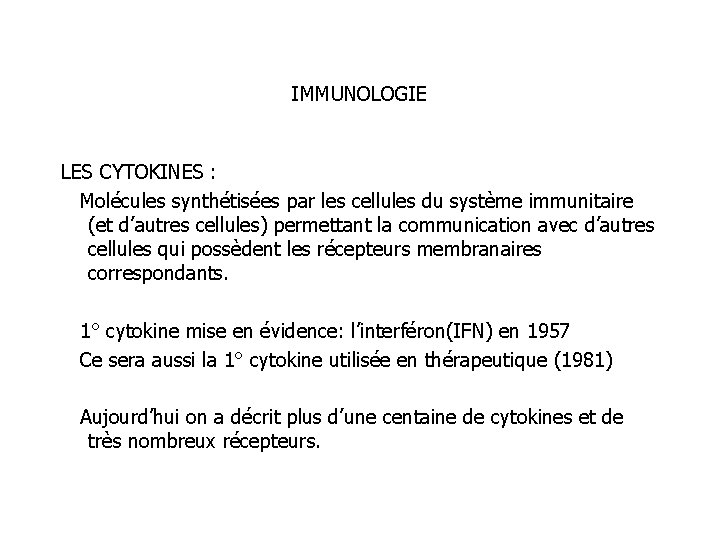 IMMUNOLOGIE

LES CYTOKINES :

Molécules synthétisées par les cellules du système immunitaire (et d'autres cellules) permettant la communication avec d'autres cellules qui possèdent les récepteurs membranaires correspondants.

1° cytokine mise en évidence: l'interféron(IFN) en 1957

Ce sera aussi la 1° cytokine utilisée en thérapeutique (1981)

Aujourd'hui on a décrit plus d'une centaine de cytokines et de très nombreux récepteurs.